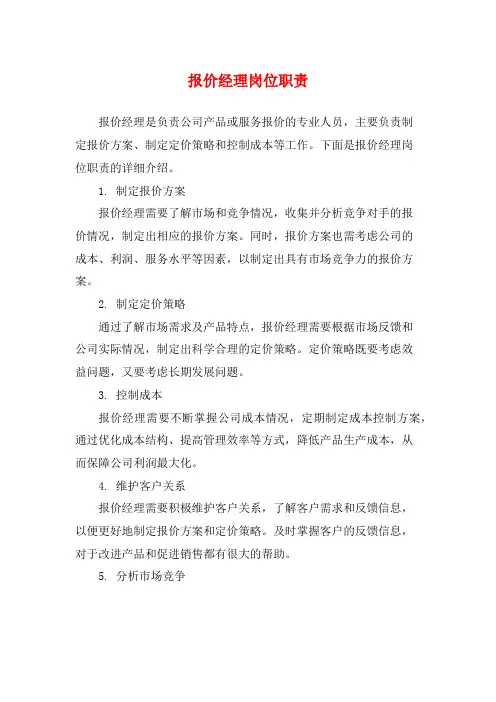 报价经理岗位职责

报价经理是负责公司产品或服务报价的专业人员，主要负责制定报价方案、制定定价策略和控制成本等工作。下面是报价经理岗位职责的详细介绍。

1. 制定报价方案

报价经理需要了解市场和竞争情况，收集并分析竞争对手的报价情况，制定出相应的报价方案。同时，报价方案也需考虑公司的成本、利润、服务水平等因素，以制定出具有市场竞争力的报价方案。

2. 制定定价策略

通过了解市场需求及产品特点，报价经理需要根据市场反馈和公司实际情况，制定出科学合理的定价策略。定价策略既要考虑效益问题，又要考虑长期发展问题。

3. 控制成本

报价经理需要不断掌握公司成本情况，定期制定成本控制方案，通过优化成本结构、提高管理效率等方式，降低产品生产成本，从而保障公司利润最大化。

4. 维护客户关系

报价经理需要积极维护客户关系，了解客户需求和反馈信息，以便更好地制定报价方案和定价策略。及时掌握客户的反馈信息，对于改进产品和促进销售都有很大的帮助。

5. 分析市场竞争